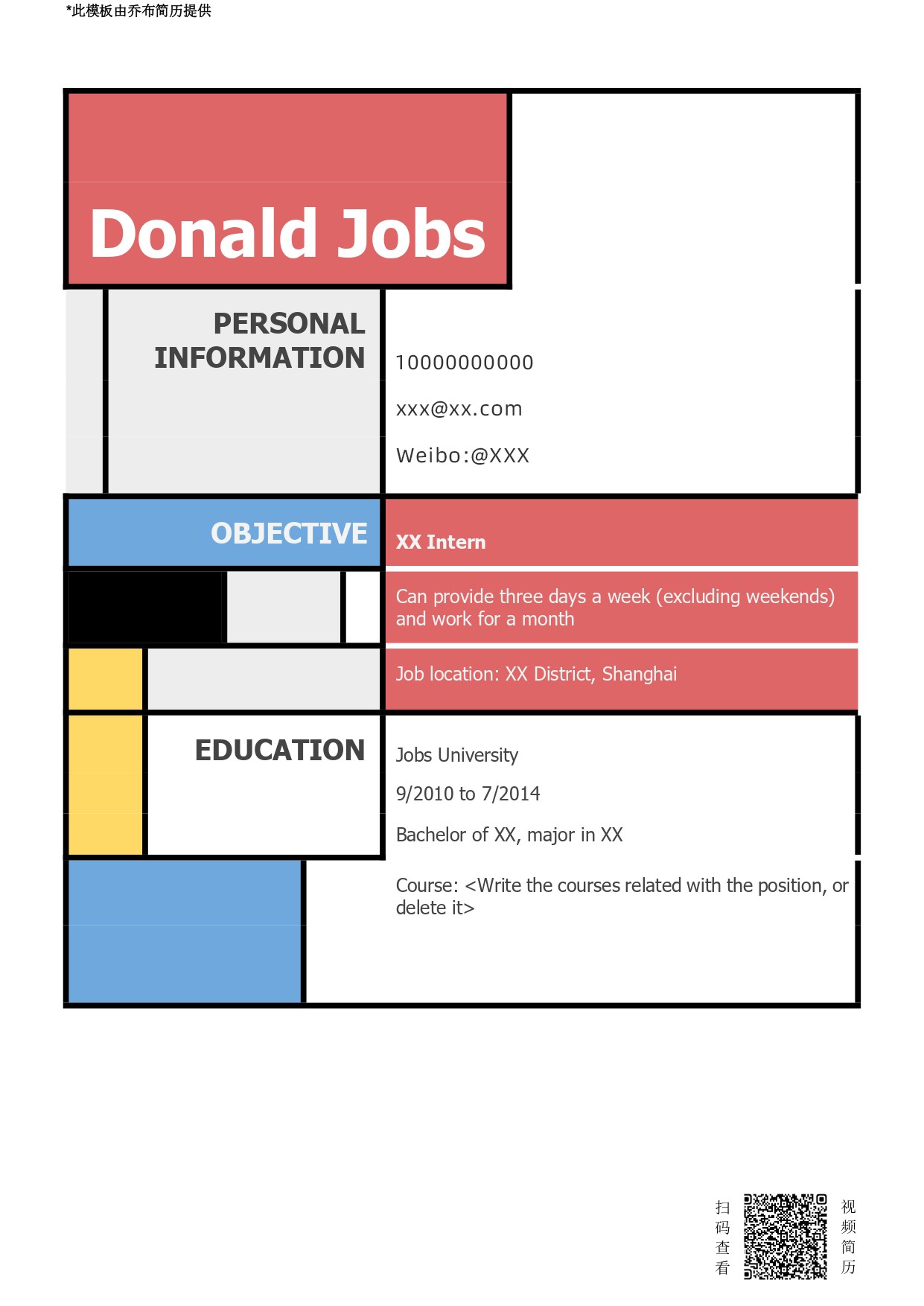 *此模板由乔布简历提供

Donald Jobs

PERSONAL INFORMATION

10000000000

xxx@xx.com

Weibo:@XXX

OBJECTIVE

XX Intern

Can provide three days a week (excluding weekends) and work for a month

Job location: XX District, Shanghai

EDUCATION

Jobs University

9/2010 to 7/2014

Bachelor of XX, major in XX

Course: <Write the courses related with the position, or delete it>

扫码查看

视频简历